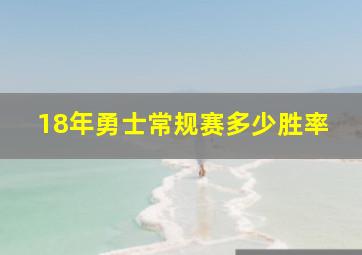 18年勇士常规赛多少胜率